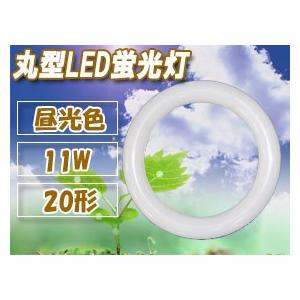 丸型LED蛍光灯

昼光色

11W

20形